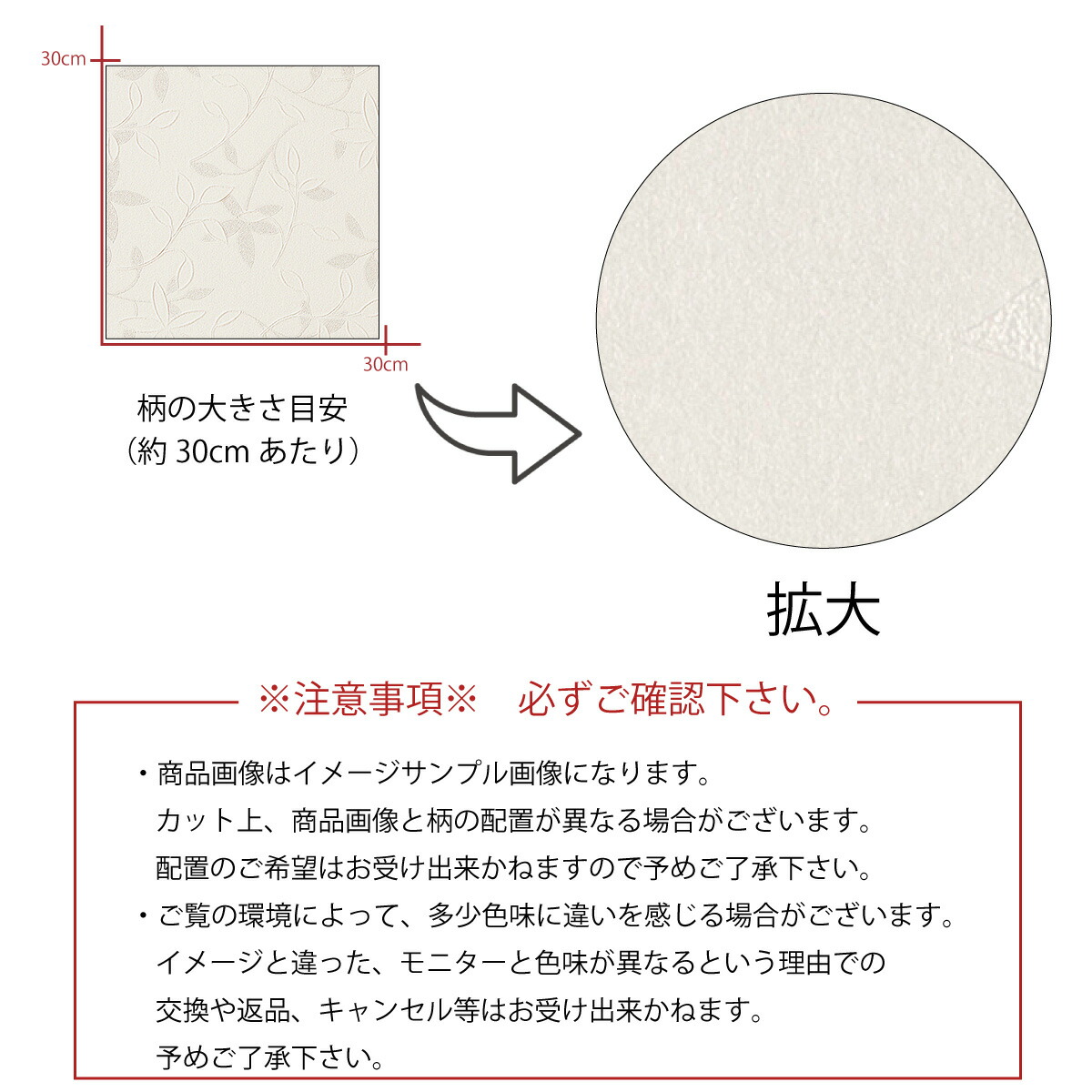 30cm

30cm

柄の大きさ目安
（約 30cm あたり）

拡大

※注意事項※　必ずご確認下さい。

・商品画像はイメージサンプル画像になります。
カット上、商品画像と柄の配置が異なる場合がございます。
配置のご希望はお受け出来かねますので予めご了承下さい。

・ご覧の環境によって、多少色味に違いを感じる場合がございます。
イメージと違った、モニターと色味が異なるという理由での
交換や返品、キャンセル等はお受け出来かねます。
予めご了承下さい。